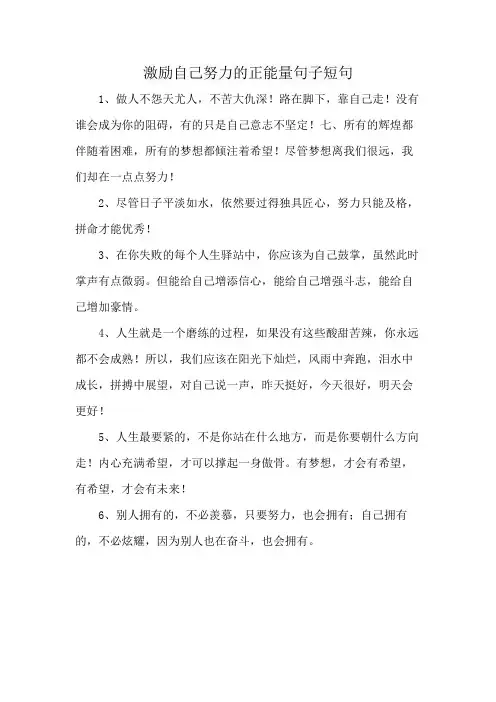 激励自己努力的正能量句子短句

1、做人不怨天尤人，不苦大仇深！路在脚下，靠自己走！没有谁会成为你的阻碍，有的只是自己意志不坚定！七、所有的辉煌都伴随着困难，所有的梦想都倾注着希望！尽管梦想离我们很远，我们却在一点点努力！

2、尽管日子平淡如水，依然要过得独具匠心，努力只能及格，拼命才能优秀！

3、在你失败的每个人生驿站中，你应该为自己鼓掌，虽然此时掌声有点微弱。但能给自己增添信心，能给自己增强斗志，能给自己增加豪情。

4、人生就是一个磨练的过程，如果没有这些酸甜苦辣，你永远都不会成熟！所以，我们应该在阳光下灿烂，风雨中奔跑，泪水中成长，拼搏中展望，对自己说一声，昨天挺好，今天很好，明天会更好！

5、人生最要紧的，不是你站在什么地方，而是你要朝什么方向走！内心充满希望，才可以撑起一身傲骨。有梦想，才会有希望，有希望，才会有未来！

6、别人拥有的，不必羡慕，只要努力，也会拥有；自己拥有的，不必炫耀，因为别人也在奋斗，也会拥有。